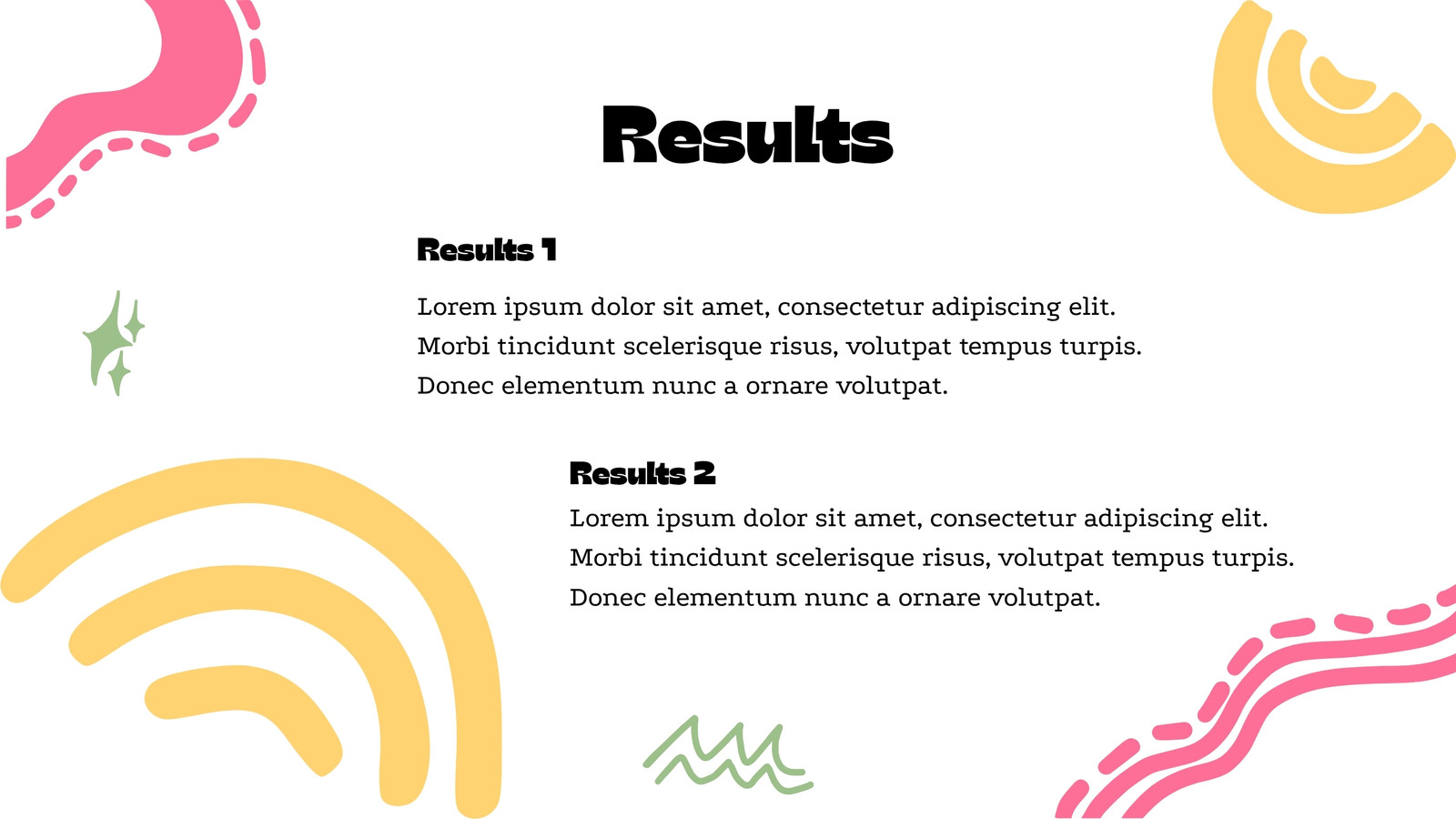 Results

Results 1

Lorem ipsum dolor sit amet, consectetur adipiscing elit. Morbi tincidunt scelerisque risus, volutpat tempus turpis. Donec elementum nunc a ornare volutpat.

Results 2

Lorem ipsum dolor sit amet, consectetur adipiscing elit. Morbi tincidunt scelerisque risus, volutpat tempus turpis. Donec elementum nunc a ornare volutpat.